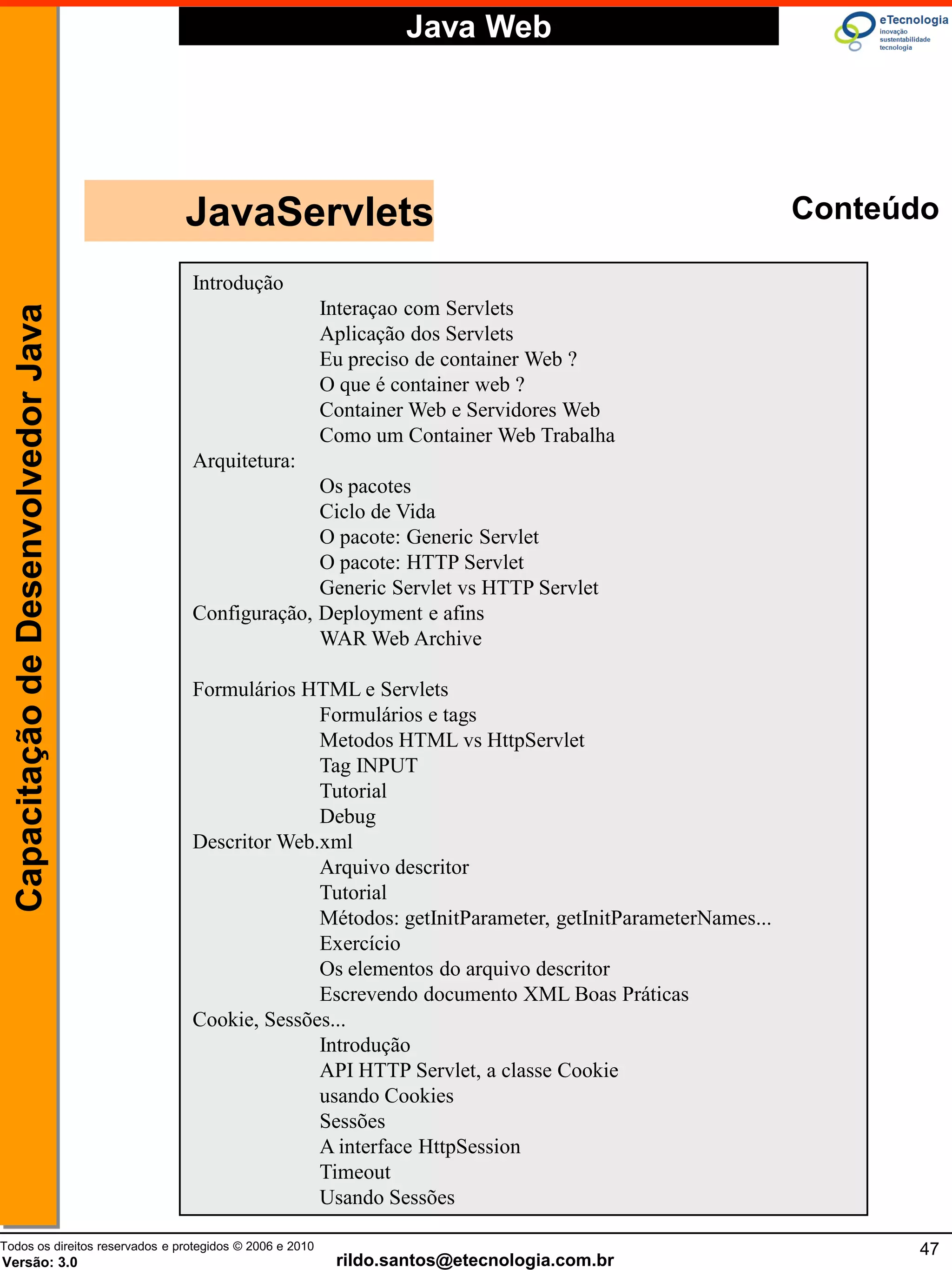 Java Web

eTecnologia
inovação
sustentabilidade
tecnologia

Capacitação de Desenvolvedor Java

JavaServlets

Conteúdo

Introdução
Interaçao com Servlets
Aplicação dos Servlets
Eu preciso de container Web ?
O que é container web ?
Container Web e Servidores Web
Como um Container Web Trabalha
Arquitetura:
Os pacotes
Ciclo de Vida
O pacote: Generic Servlet
O pacote: HTTP Servlet
Generic Servlet vs HTTP Servlet
Configuração, Deployment e afins
WAR Web Archive

Formulários HTML e Servlets
Formulários e tags
Metodos HTML vs HttpServlet
Tag INPUT
Tutorial
Debug
Descritor Web.xml
Arquivo descritor
Tutorial
Métodos: getInitParameter, getInitParameterNames...
Exercício
Os elementos do arquivo descritor
Escrevendo documento XML Boas Práticas
Cookie, Sessões...
Introdução
API HTTP Servlet, a classe Cookie
usando Cookies
Sessões
A interface HttpSession
Timeout
Usando Sessões

Todos os direitos reservados e protegidos © 2006 e 2010
Versão: 3.0
rildo.santos@etecnologia.com.br
47